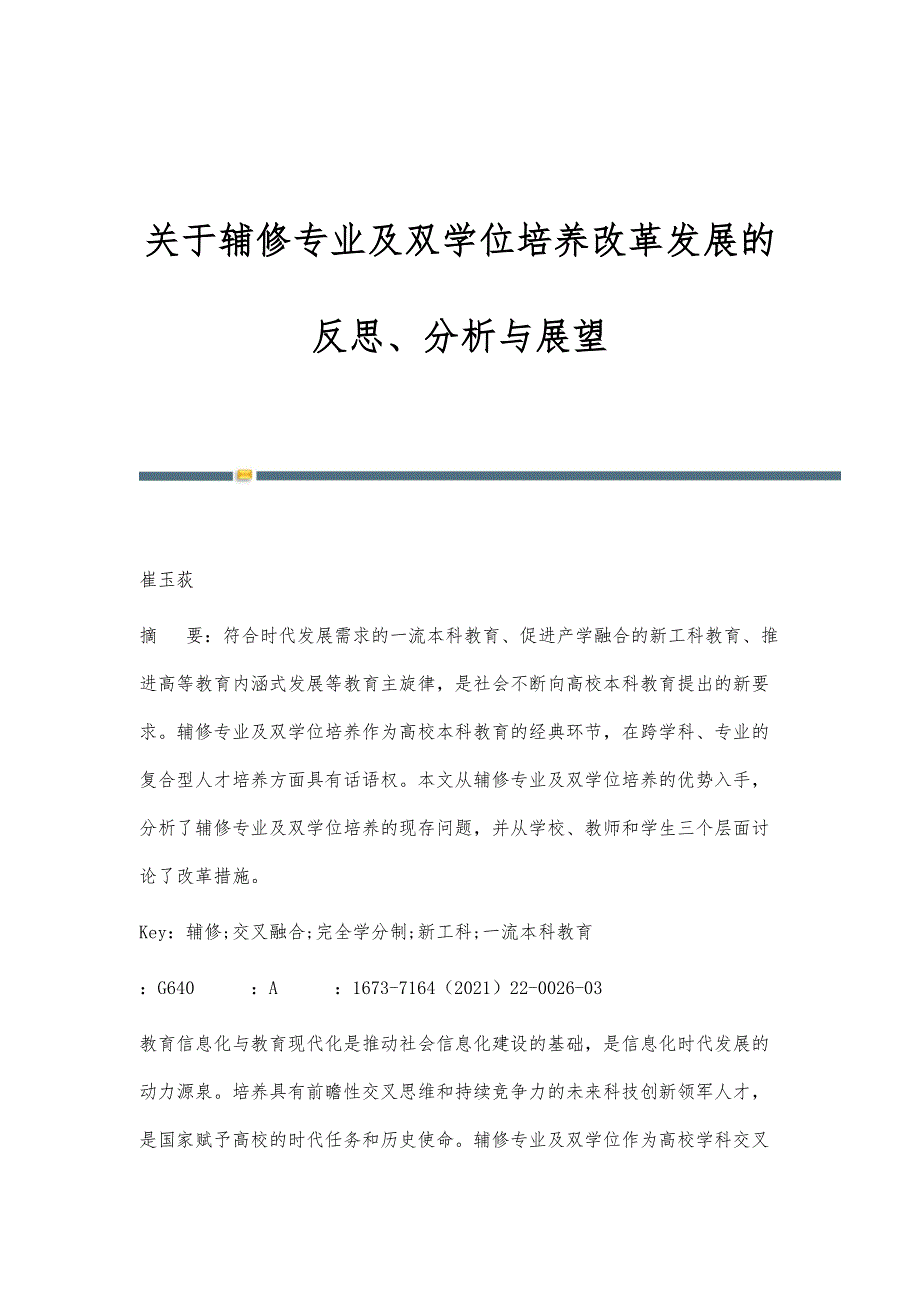 关于辅修专业及双学位培养改革发展的反思、分析与展望

崔玉荻

摘 要：符合时代发展需求的一流本科教育、促进产学融合的新工科教育、推进高等教育内涵式发展等教育主旋律，是社会不断向高校本科教育提出的新要求。辅修专业及双学位培养作为高校本科教育的经典环节，在跨学科、专业的复合型人才培养方面具有话语权。本文从辅修专业及双学位培养的优势入手，分析了辅修专业及双学位培养的现存问题，并从学校、教师和学生三个层面讨论了改革措施。

Key：辅修;交叉融合;完全学分制;新工科;一流本科教育

：G640 ：A ：1673-7164（2021）22-0026-03

教育信息化与教育现代化是推动社会信息化建设的基础，是信息化时代发展的动力源泉。培养具有前瞻性交叉思维和持续竞争力的未来科技创新领军人才，是国家赋予高校的时代任务和历史使命。辅修专业及双学位作为高校学科交叉